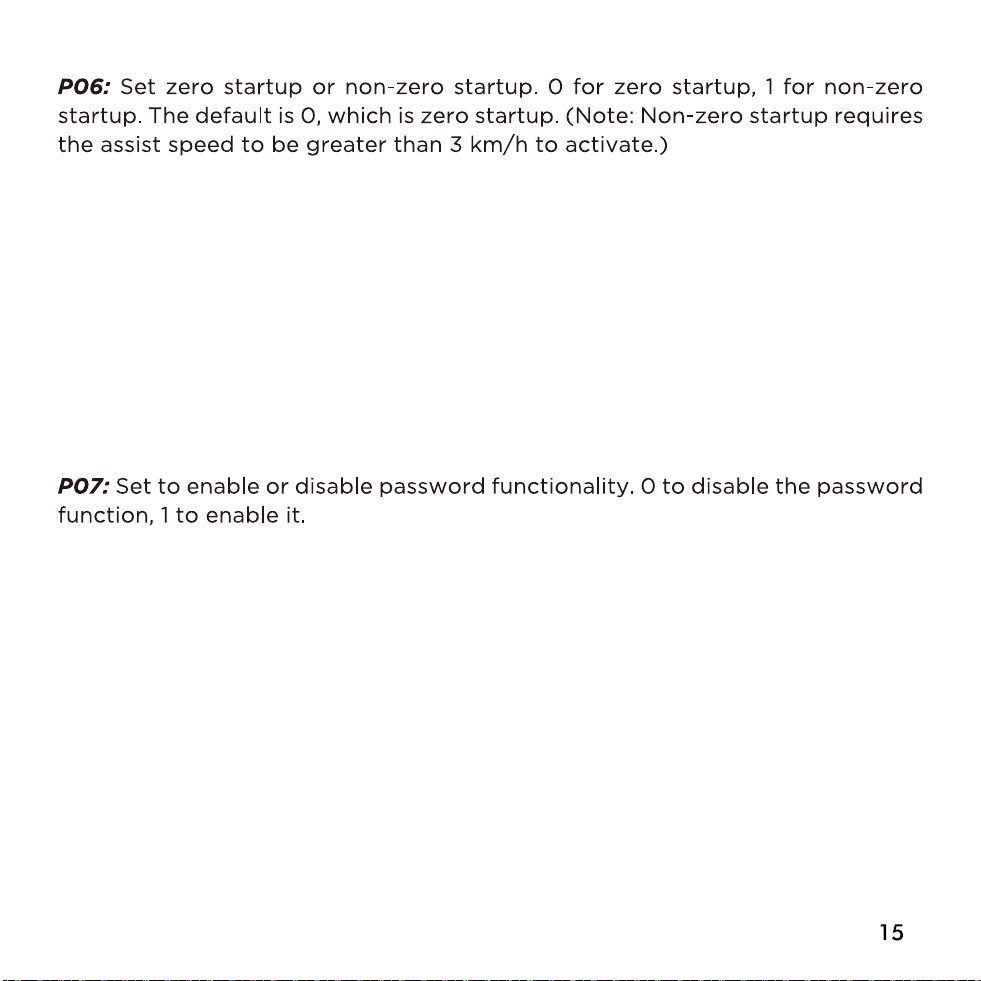 P06: Set zero startup or non-zero startup. 0 for zero startup, 1 for non-zero startup. The default is 0, which is zero startup. (Note: Non-zero startup requires the assist speed to be greater than 3 km/h to activate.)

P07: Set to enable or disable password functionality. 0 to disable the password function, 1 to enable it.

15